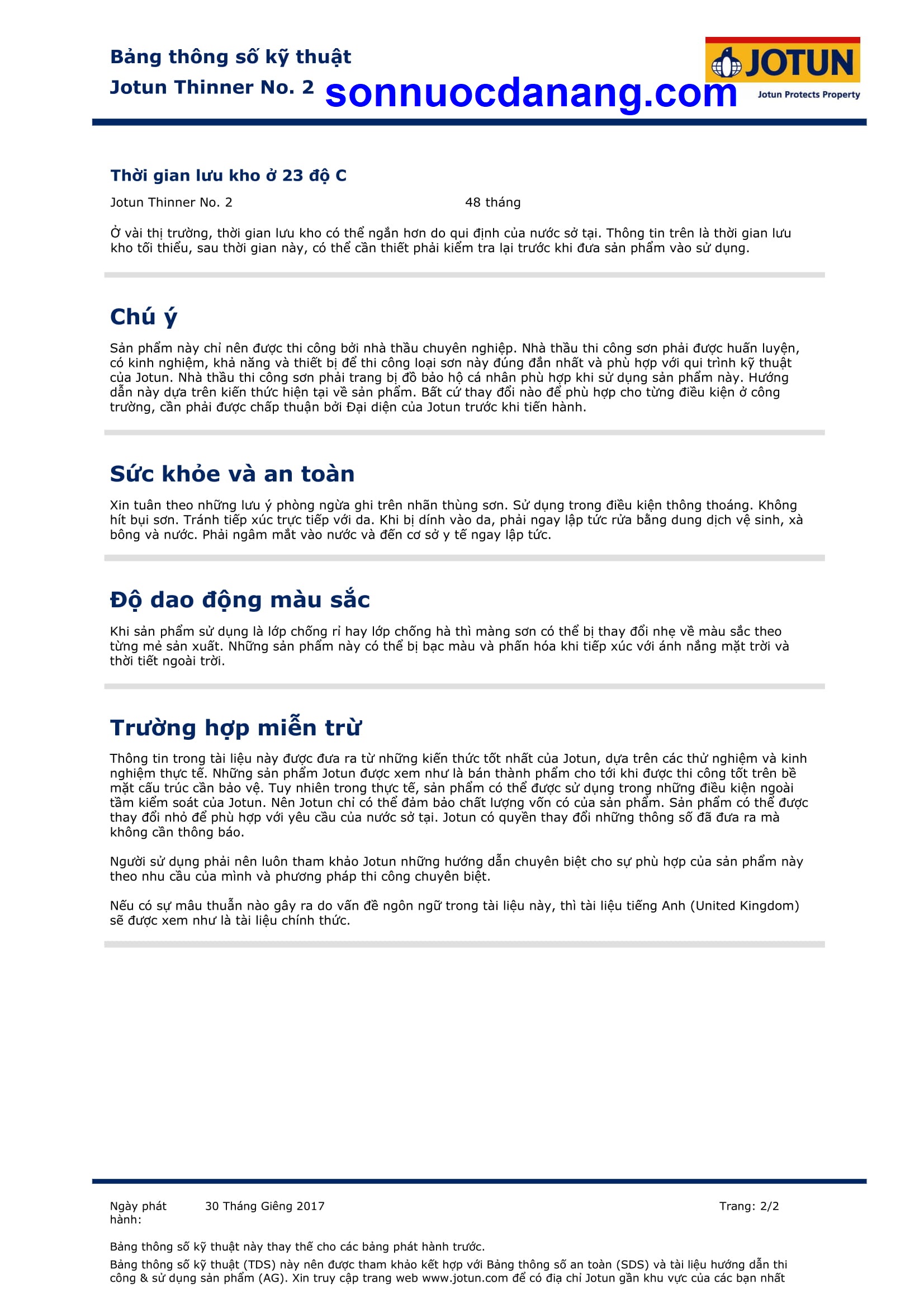 Bảng thông số kỹ thuật
Jotun Thinner No. 2

sonnuocdanang.com

JOTUN
Jotun Protects Property

Thời gian lưu kho ở 23 độ C

Jotun Thinner No. 2 48 tháng

Ở vài thị trường, thời gian lưu kho có thể ngắn hơn do qui định của nước sở tại. Thông tin trên là thời gian lưu kho tối thiểu, sau thời gian này, có thể cần thiết phải kiểm tra lại trước khi đưa sản phẩm vào sử dụng.

Chú ý

Sản phẩm này chỉ nên được thi công bởi nhà thầu chuyên nghiệp. Nhà thầu thi công sơn phải được huấn luyện, có kinh nghiệm, khả năng và thiết bị để thi công loại sơn này đúng đắn nhất và phù hợp với qui trình kỹ thuật của Jotun. Nhà thầu thi công sơn phải trang bị đồ bảo hộ cá nhân phù hợp khi sử dụng sản phẩm này. Hướng dẫn này dựa trên kiến thức hiện tại về sản phẩm. Bất cứ thay đổi nào để phù hợp cho từng điều kiện ở công trường, cần phải được chấp thuận bởi Đại diện của Jotun trước khi tiến hành.

Sức khỏe và an toàn

Xin tuân theo những lưu ý phòng ngừa ghi trên nhãn thùng sơn. Sử dụng trong điều kiện thông thoáng. Không hít bụi sơn. Tránh tiếp xúc trực tiếp với da. Khi bị dính vào da, phải ngay lập tức rửa bằng dung dịch vệ sinh, xà bông và nước. Phải ngâm mắt vào nước và đến cơ sở y tế ngay lập tức.

Độ dao động màu sắc

Khi sản phẩm sử dụng là lớp chống rỉ hay lớp chống hà thì màng sơn có thể bị thay đổi nhẹ về màu sắc theo từng mẻ sản xuất. Những sản phẩm này có thể bị bạc màu và phấn hóa khi tiếp xúc với ánh nắng mặt trời và thời tiết ngoài trời.

Trường hợp miễn trừ

Thông tin trong tài liệu này được đưa ra từ những kiến thức tốt nhất của Jotun, dựa trên các thử nghiệm và kinh nghiệm thực tế. Những sản phẩm Jotun được xem như là bán thành phẩm cho tới khi được thi công tốt trên bề mặt cấu trúc cần bảo vệ. Tuy nhiên trong thực tế, sản phẩm có thể được sử dụng trong những điều kiện ngoài tầm kiểm soát của Jotun. Nên Jotun chỉ có thể đảm bảo chất lượng vốn có của sản phẩm. Sản phẩm có thể được thay đổi nhỏ để phù hợp với yêu cầu của nước sở tại. Jotun có quyền thay đổi những thông số đã đưa ra mà không cần thông báo.

Người sử dụng phải nên luôn tham khảo Jotun những hướng dẫn chuyên biệt cho sự phù hợp của sản phẩm này theo nhu cầu của mình và phương pháp thi công chuyên biệt.

Nếu có sự mâu thuẫn nào gây ra do vấn đề ngôn ngữ trong tài liệu này, thì tài liệu tiếng Anh (United Kingdom) sẽ được xem như là tài liệu chính thức.

Ngày phát hành: 30 Tháng Giêng 2017 Trang: 2/2

Bảng thông số kỹ thuật này thay thế cho các bảng phát hành trước.

Bảng thông số kỹ thuật (TDS) này nên được tham khảo kết hợp với Bảng thông số an toàn (SDS) và tài liệu hướng dẫn thi công & sử dụng sản phẩm (AG). Xin truy cập trang web www.jotun.com để có địa chỉ Jotun gần khu vực của các bạn nhất